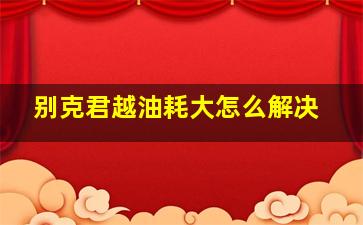 别克君越油耗大怎么解决